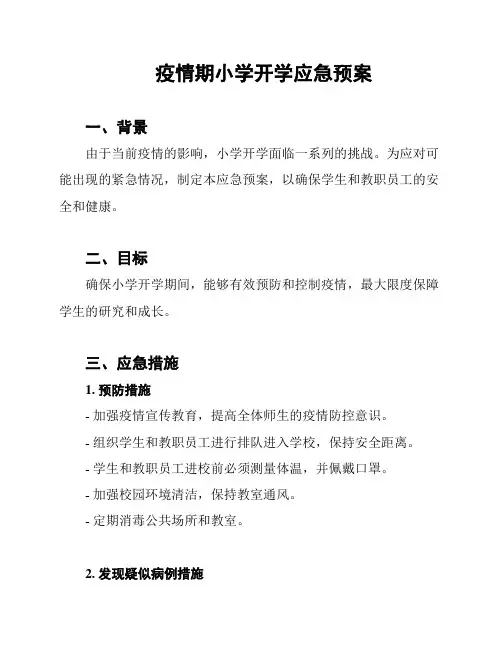 疫情期小学开学应急预案

一、背景

由于当前疫情的影响，小学开学面临一系列的挑战。为应对可能出现的紧急情况，制定本应急预案，以确保学生和教职员工的安全和健康。

二、目标

确保小学开学期间，能够有效预防和控制疫情，最大限度保障学生的研究和成长。

三、应急措施

1. 预防措施

- 加强疫情宣传教育，提高全体师生的疫情防控意识。

- 组织学生和教职员工进行排队进入学校，保持安全距离。

- 学生和教职员工进校前必须测量体温，并佩戴口罩。

- 加强校园环境清洁，保持教室通风。

- 定期消毒公共场所和教室。

2. 发现疑似病例措施